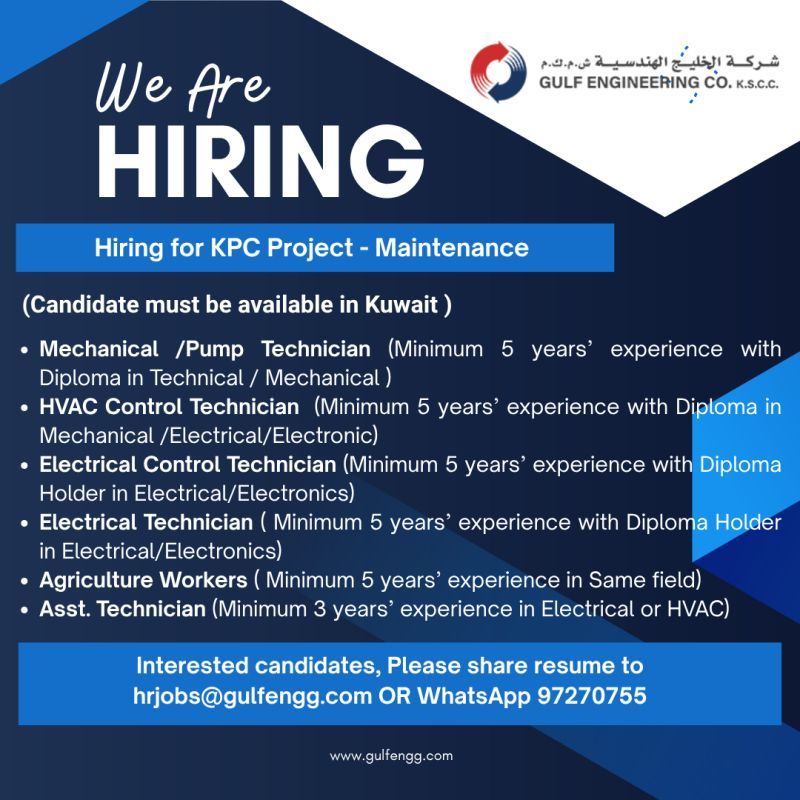 We Are
HIRING

شركة الخليج الهندسية ش.م.ك.م
GULF ENGINEERING CO. K.S.C.C.

Hiring for KPC Project - Maintenance

(Candidate must be available in Kuwait )

• Mechanical /Pump Technician (Minimum 5 years' experience with Diploma in Technical / Mechanical )
• HVAC Control Technician (Minimum 5 years' experience with Diploma in Mechanical /Electrical/Electronic)
• Electrical Control Technician (Minimum 5 years' experience with Diploma Holder in Electrical/Electronics)
• Electrical Technician ( Minimum 5 years' experience with Diploma Holder in Electrical/Electronics)
• Agriculture Workers ( Minimum 5 years' experience in Same field)
• Asst. Technician (Minimum 3 years' experience in Electrical or HVAC)

Interested candidates, Please share resume to hrjobs@gulfengg.com OR WhatsApp 97270755

www.gulfengg.com